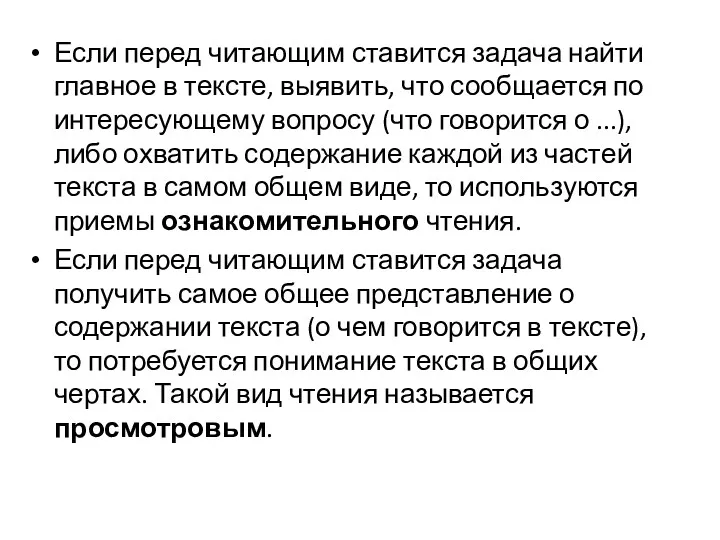 • Если перед читающим ставится задача найти главное в тексте, выявить, что сообщается по интересующему вопросу (что говорится о ...), либо охватить содержание каждой из частей текста в самом общем виде, то используются приемы ознакомительного чтения.

• Если перед читающим ставится задача получить самое общее представление о содержании текста (о чем говорится в тексте), то потребуется понимание текста в общих чертах. Такой вид чтения называется просмотровым.